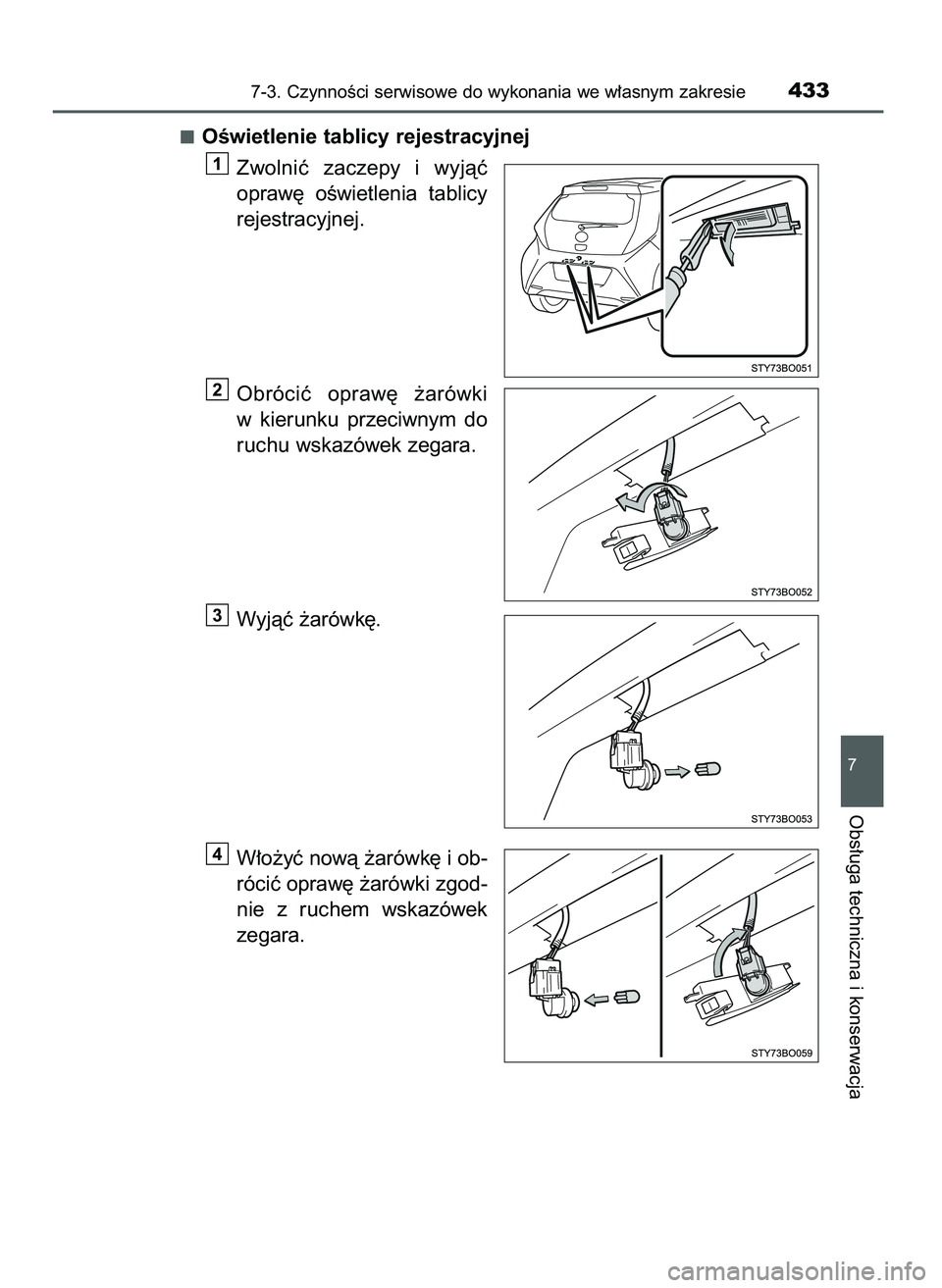 7-3. Czynności serwisowe do wykonania we własnym zakresie 433

■ Oświetlenie tablicy rejestracyjnej

1 Zwolnić zaczepy i wyjąć oprawę oświetlenia tablicy rejestracyjnej.

STY73BO051

2 Obrócić oprawę żarówki w kierunku przeciwnym do ruchu wskazówek zegara.

STY73BO052

3 Wyjąć żarówkę.

STY73BO053

4 Włożyć nową żarówkę i obrócić oprawę żarówki zgodnie z ruchem wskazówek zegara.

STY73BO059

7

Obsługa techniczna i konserwacja

carmanualsonline.info